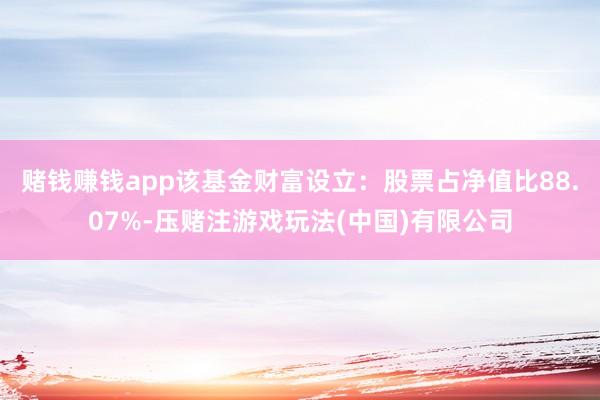 赌钱赚钱app该基金财富设立：股票占净值比88.07%-压赌注游戏玩法(中国)有限公司